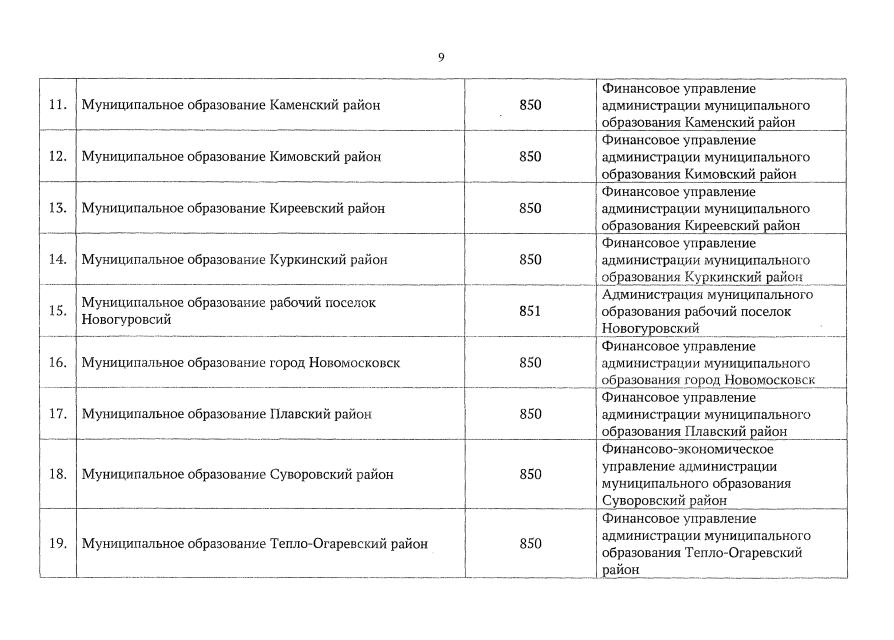 9

| | | | |
|---|---|---|---|
| 11. | Муниципальное образование Каменский район | 850 | Финансовое управление администрации муниципального образования Каменский район |
| 12. | Муниципальное образование Кимовский район | 850 | Финансовое управление администрации муниципального образования Кимовский район |
| 13. | Муниципальное образование Киреевский район | 850 | Финансовое управление администрации муниципального образования Киреевский район |
| 14. | Муниципальное образование Куркинский район | 850 | Финансовое управление администрации муниципального образования Куркинский район |
| 15. | Муниципальное образование рабочий поселок Новогуровсий | 851 | Администрация муниципального образования рабочий поселок Новогуровский |
| 16. | Муниципальное образование город Новомосковск | 850 | Финансовое управление администрации муниципального образования город Новомосковск |
| 17. | Муниципальное образование Плавский район | 850 | Финансовое управление администрации муниципального образования Плавский район |
| 18. | Муниципальное образование Суворовский район | 850 | Финансово-экономическое управление администрации муниципального образования Суворовский район |
| 19. | Муниципальное образование Тепло-Огаревский район | 850 | Финансовое управление администрации муниципального образования Тепло-Огаревский район |